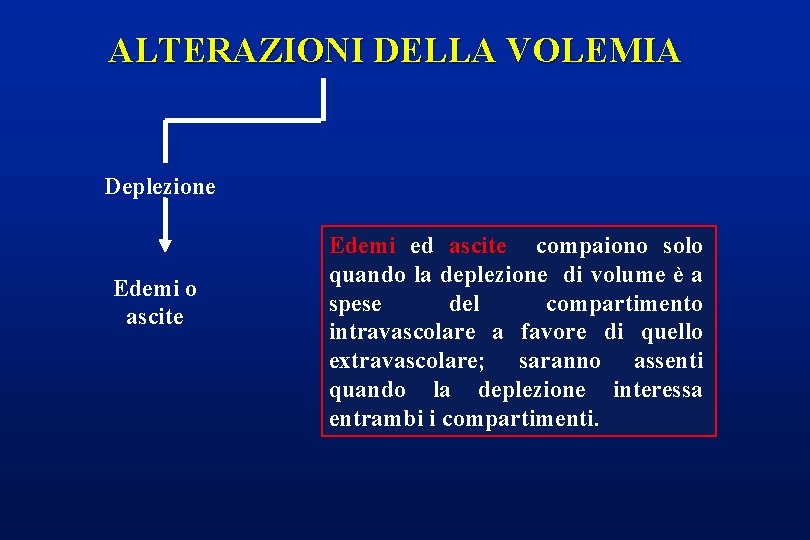 ALTERAZIONI DELLA VOLEMIA

Deplezione

Edemi o ascite

Edemi ed ascite compaiono solo quando la deplezione di volume è a spese del compartimento intravascolare a favore di quello extravascolare; saranno assenti quando la deplezione interessa entrambi i compartimenti.